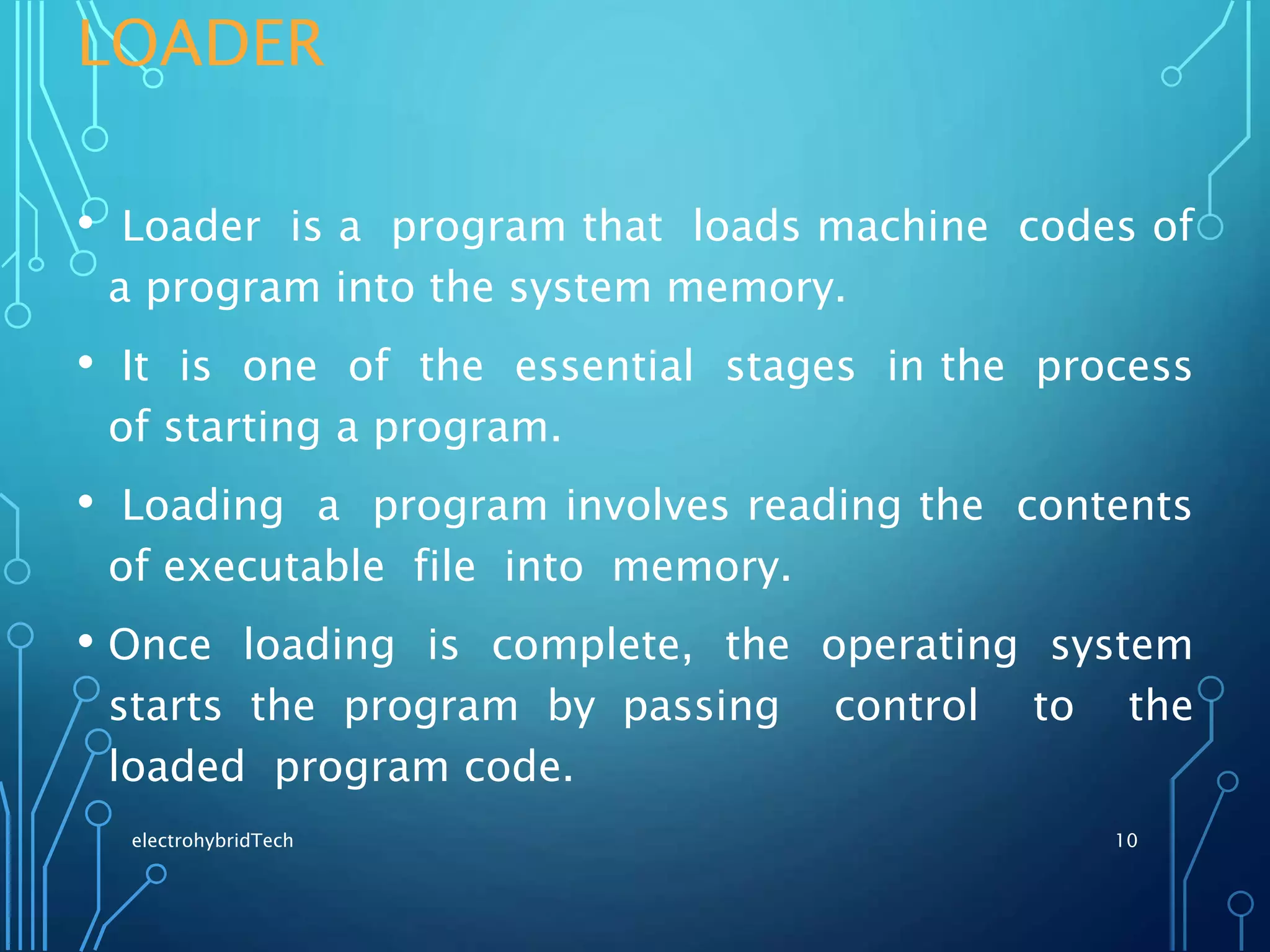 LOADER

• Loader is a program that loads machine codes of a program into the system memory.

• It is one of the essential stages in the process of starting a program.

• Loading a program involves reading the contents of executable file into memory.

• Once loading is complete, the operating system starts the program by passing control to the loaded program code.

electrohybridTech

10